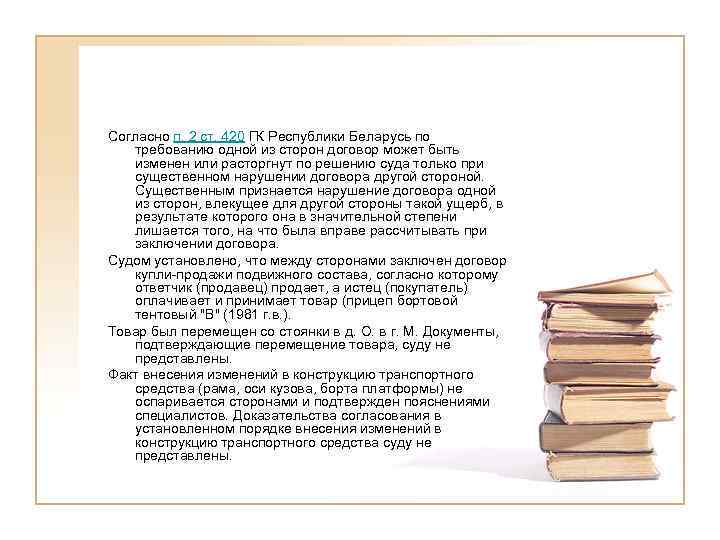 Согласно п. 2 ст. 420 ГК Республики Беларусь по требованию одной из сторон договор может быть изменен или расторгнут по решению суда только при существенном нарушении договора другой стороной. Существенным признается нарушение договора одной из сторон, влекущее для другой стороны такой ущерб, в результате которого она в значительной степени лишается того, на что была вправе рассчитывать при заключении договора.

Судом установлено, что между сторонами заключен договор купли-продажи подвижного состава, согласно которому ответчик (продавец) продает, а истец (покупатель) оплачивает и принимает товар (прицеп бортовой тентовый "В" (1981 г.в.).

Товар был перемещен со стоянки в д. О. в г. М. Документы, подтверждающие перемещение товара, суду не представлены.

Факт внесения изменений в конструкцию транспортного средства (рама, оси кузова, борта платформы) не оспаривается сторонами и подтвержден пояснениями специалистов. Доказательства согласования в установленном порядке внесения изменений в конструкцию транспортного средства суду не представлены.